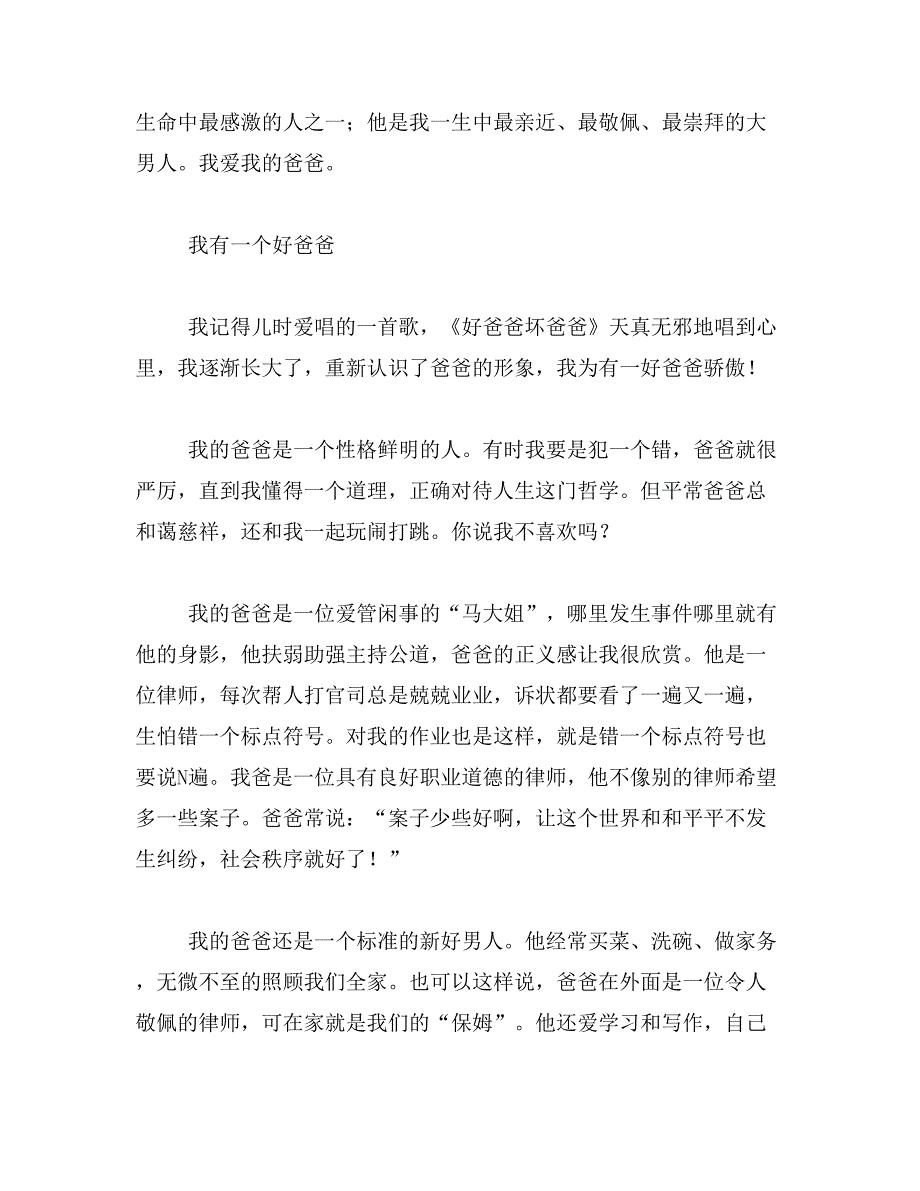 生命中最感激的人之一；他是我一生中最亲近、最敬佩、最崇拜的大男人。我爱我的爸爸。

我有一个好爸爸

我记得儿时爱唱的一首歌，《好爸爸坏爸爸》天真无邪地唱到心里，我逐渐长大了，重新认识了爸爸的形象，我为有一好爸爸骄傲！

我的爸爸是一个性格鲜明的人。有时我要是犯一个错，爸爸就很严厉，直到我懂得一个道理，正确对待人生这门哲学。但平常爸爸总和蔼慈祥，还和我一起玩闹打跳。你说我不喜欢吗？

我的爸爸是一位爱管闲事的“马大姐”，哪里发生事件哪里就有他的身影，他扶弱助强主持公道，爸爸的正义感让我很欣赏。他是一位律师，每次帮人打官司总是兢兢业业，诉状都要看了一遍又一遍，生怕错一个标点符号。对我的作业也是这样，就是错一个标点符号也要说N遍。我爸是一位具有良好职业道德的律师，他不像别的律师希望多一些案子。爸爸常说：“案子少些好啊，让这个世界和和平平不发生纠纷，社会秩序就好了！”

我的爸爸还是一个标准的新好男人。他经常买菜、洗碗、做家务，无微不至的照顾我们全家。也可以这样说，爸爸在外面是一位令人敬佩的律师，可在家就是我们的“保姆”。他还爱学习和写作，自己